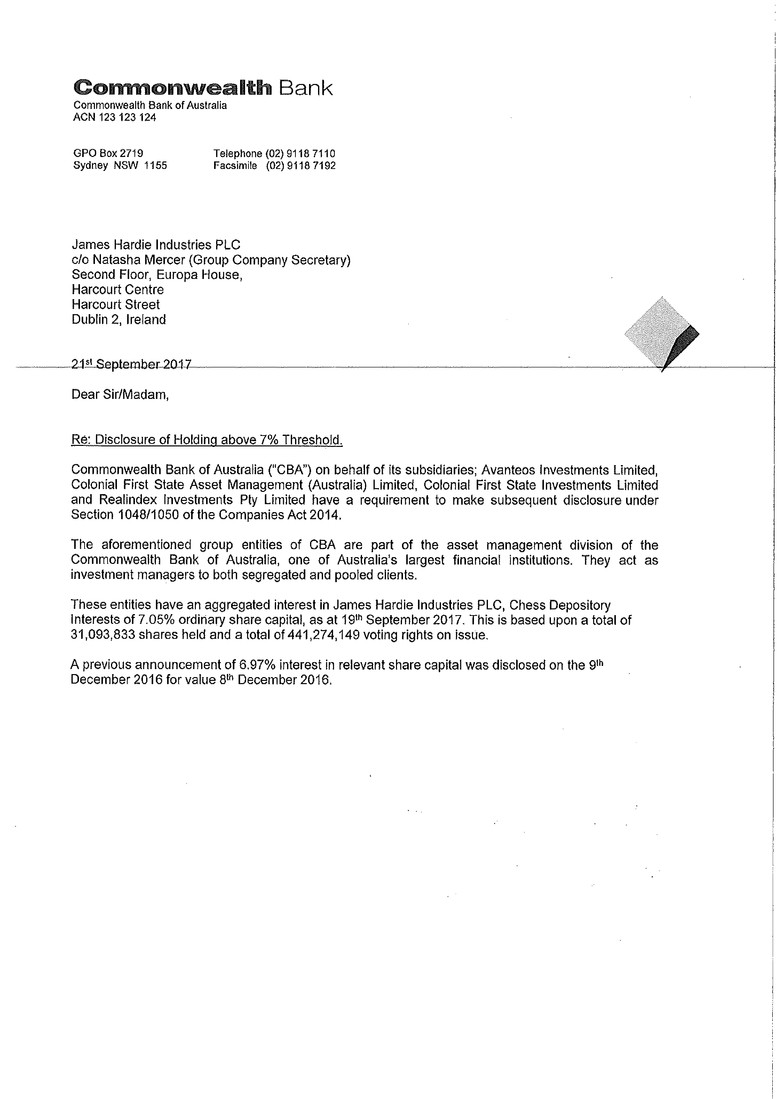 Commonwealth Bank
Commonwealth Bank of Australia
ACN 123 123 124

GPO Box 2719
Sydney NSW 1155

Telephone (02) 9118 7110
Facsimile (02) 9118 7192

James Hardie Industries PLC
c/o Natasha Mercer (Group Company Secretary)
Second Floor, Europa House,
Harcourt Centre
Harcourt Street
Dublin 2, Ireland

21$^{st}$ September 2017

Dear Sir/Madam,

Re: Disclosure of Holding above 7% Threshold.

Commonwealth Bank of Australia ("CBA") on behalf of its subsidiaries; Avanteos Investments Limited, Colonial First State Asset Management (Australia) Limited, Colonial First State Investments Limited and Realindex Investments Pty Limited have a requirement to make subsequent disclosure under Section 1048/1050 of the Companies Act 2014.

The aforementioned group entities of CBA are part of the asset management division of the Commonwealth Bank of Australia, one of Australia's largest financial institutions. They act as investment managers to both segregated and pooled clients.

These entities have an aggregated interest in James Hardie Industries PLC, Chess Depository Interests of 7.05% ordinary share capital, as at 19$^{th}$ September 2017. This is based upon a total of 31,093,833 shares held and a total of 441,274,149 voting rights on issue.

A previous announcement of 6.97% interest in relevant share capital was disclosed on the 9$^{th}$ December 2016 for value 8$^{th}$ December 2016.